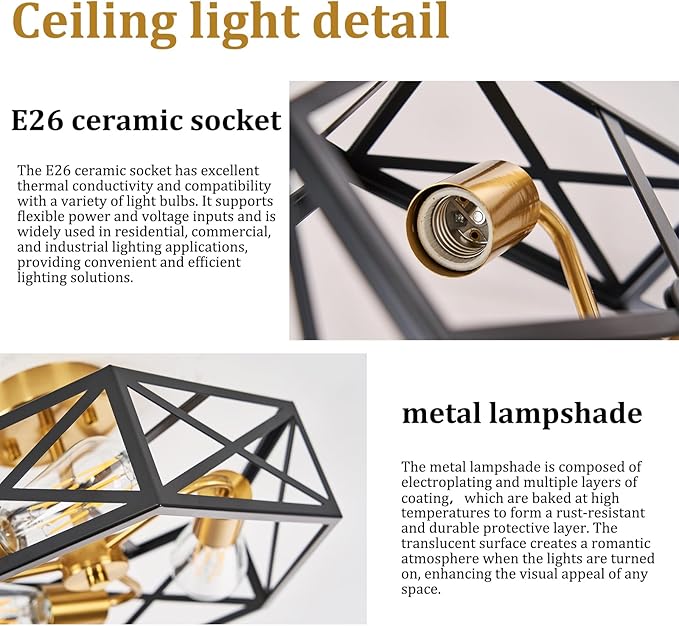 Ceiling light detail

E26 ceramic socket

The E26 ceramic socket has excellent thermal conductivity and compatibility with a variety of light bulbs. It supports flexible power and voltage inputs and is widely used in residential, commercial, and industrial lighting applications, providing convenient and efficient lighting solutions.

metal lampshade

The metal lampshade is composed of electroplating and multiple layers of coating, which are baked at high temperatures to form a rust-resistant and durable protective layer. The translucent surface creates a romantic atmosphere when the lights are turned on, enhancing the visual appeal of any space.